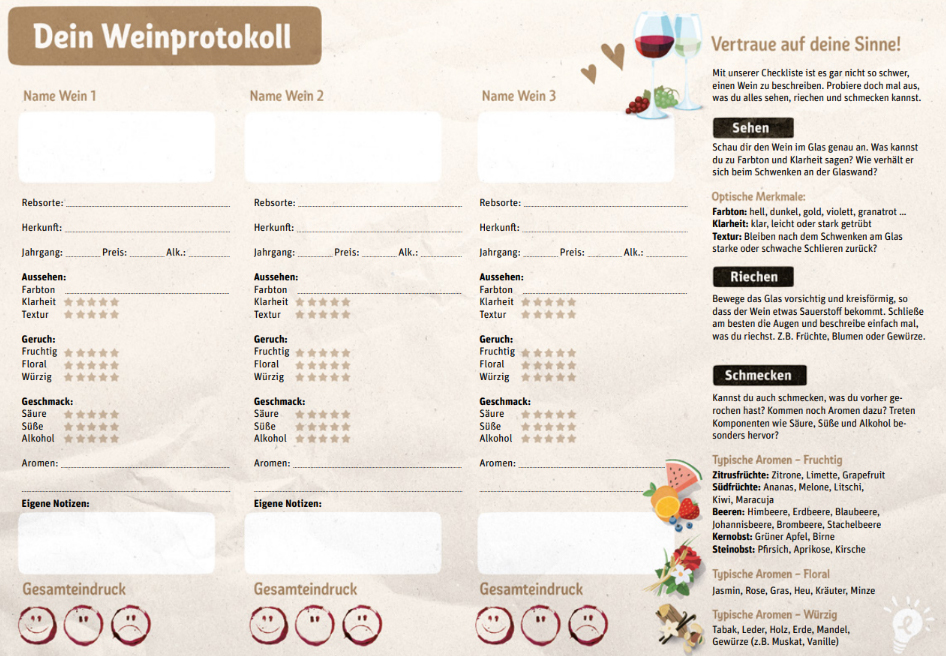 Dein Weinprotokoll

Name Wein 1

Rebsorte:

Herkunft:

Jahrgang: Preis: Alk.:

Aussehen:
Farbton
Klarheit
Textur

Geruch:
Fruchtig
Floral
Würzig

Geschmack:
Säure
Süße
Alkohol

Aromen:

Eigene Notizen:

Gesamteindruck

Name Wein 2

Rebsorte:

Herkunft:

Jahrgang: Preis: Alk.:

Aussehen:
Farbton
Klarheit
Textur

Geruch:
Fruchtig
Floral
Würzig

Geschmack:
Säure
Süße
Alkohol

Aromen:

Eigene Notizen:

Gesamteindruck

Name Wein 3

Rebsorte:

Herkunft:

Jahrgang: Preis: Alk.:

Aussehen:
Farbton
Klarheit
Textur

Geruch:
Fruchtig
Floral
Würzig

Geschmack:
Säure
Süße
Alkohol

Aromen:

Gesamteindruck

Vertraue auf deine Sinne!

Mit unserer Checkliste ist es gar nicht so schwer, einen Wein zu beschreiben. Probiere doch mal aus, was du alles sehen, riechen und schmecken kannst.

Sehen

Schau dir den Wein im Glas genau an. Was kannst du zu Farbton und Klarheit sagen? Wie verhält er sich beim Schwenken an der Glaswand?

Optische Merkmale:
Farbton: hell, dunkel, gold, violett, granatrot ...
Klarheit: klar, leicht oder stark getrübt
Textur: Bleiben nach dem Schwenken am Glas starke oder schwache Schlieren zurück?

Riechen

Bewege das Glas vorsichtig und kreisförmig, so dass der Wein etwas Sauerstoff bekommt. Schließe am besten die Augen und beschreibe einfach mal, was du riechst. Z.B. Früchte, Blumen oder Gewürze.

Schmecken

Kannst du auch schmecken, was du vorher gerochen hast? Kommen noch Aromen dazu? Treten Komponenten wie Säure, Süße und Alkohol besonders hervor?

Typische Aromen – Fruchtig
Zitrusfrüchte: Zitrone, Limette, Grapefruit
Südfrüchte: Ananas, Melone, Litschi, Kiwi, Maracuja
Beeren: Himbeere, Erdbeere, Blaubeere, Johannisbeere, Brombeere, Stachelbeere
Kernobst: Grüner Apfel, Birne
Steinobst: Pfirsich, Aprikose, Kirsche

Typische Aromen – Floral
Jasmin, Rose, Gras, Heu, Kräuter, Minze

Typische Aromen – Würzig
Tabak, Leder, Holz, Erde, Mandel, Gewürze (z.B. Muskat, Vanille)